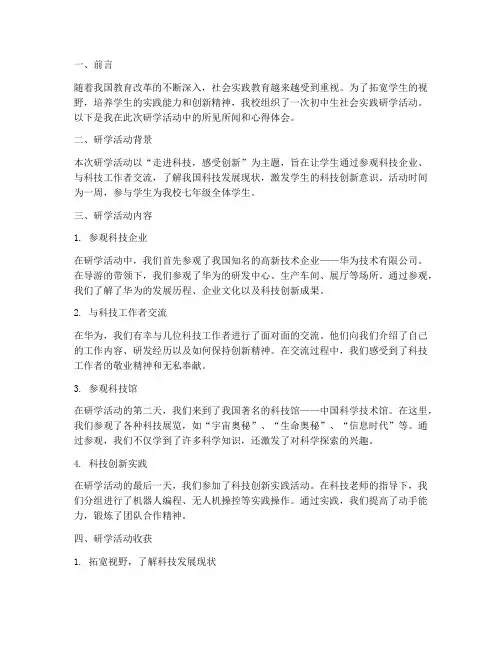 一、前言

随着我国教育改革的不断深入，社会实践教育越来越受到重视。为了拓宽学生的视野，培养学生的实践能力和创新精神，我校组织了一次初中生社会实践研学活动。以下是我在此次研学活动中的所见所闻和心得体会。

二、研学活动背景

本次研学活动以“走进科技，感受创新”为主题，旨在让学生通过参观科技企业、与科技工作者交流，了解我国科技发展现状，激发学生的科技创新意识。活动时间为一周，参与学生为我校七年级全体学生。

三、研学活动内容

1. 参观科技企业

在研学活动中，我们首先参观了我国知名的高新技术企业——华为技术有限公司。在导游的带领下，我们参观了华为的研发中心、生产车间、展厅等场所。通过参观，我们了解了华为的发展历程、企业文化以及科技创新成果。

2. 与科技工作者交流

在华为，我们有幸与几位科技工作者进行了面对面的交流。他们向我们介绍了自己的工作内容、研发经历以及如何保持创新精神。在交流过程中，我们感受到了科技工作者的敬业精神和无私奉献。

3. 参观科技馆

在研学活动的第二天，我们来到了我国著名的科技馆——中国科学技术馆。在这里，我们参观了各种科技展览，如“宇宙奥秘”、“生命奥秘”、“信息时代”等。通过参观，我们不仅学到了许多科学知识，还激发了对科学探索的兴趣。

4. 科技创新实践

在研学活动的最后一天，我们参加了科技创新实践活动。在科技老师的指导下，我们分组进行了机器人编程、无人机操控等实践操作。通过实践，我们提高了动手能力，锻炼了团队合作精神。

四、研学活动收获

1. 拓宽视野，了解科技发展现状